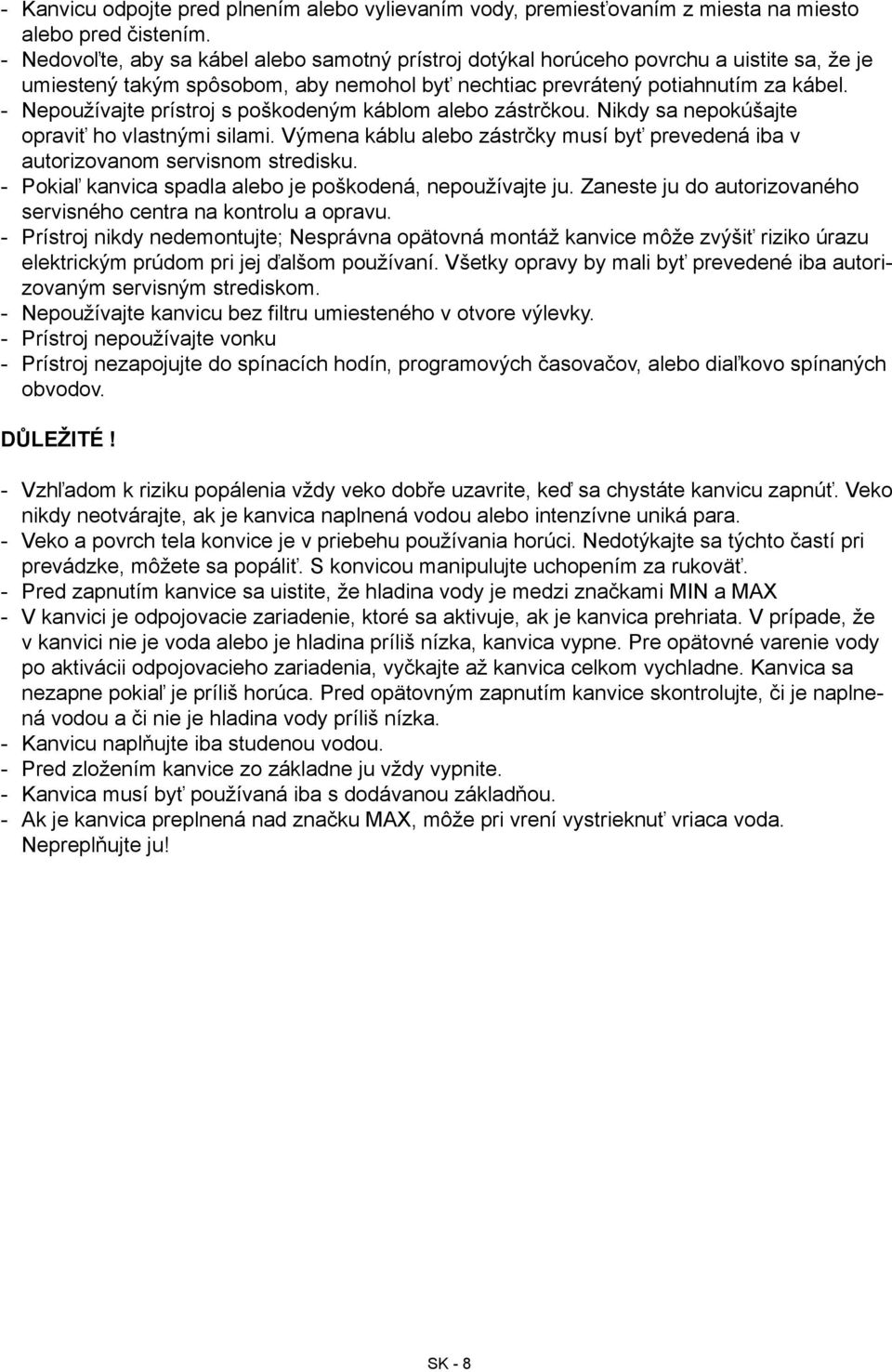 - Kanvicu odpojte pred plnením alebo vylievaním vody, premiesťovaním z miesta na miesto alebo pred čistením.
- Nedovoľte, aby sa kábel alebo samotný prístroj dotýkal horúceho povrchu a uistite sa, že je umiestený takým spôsobom, aby nemohol byť nechtiac prevrátený potiahnutím za kábel.
- Nepoužívajte prístroj s poškodeným káblom alebo zástrčkou. Nikdy sa nepokúšajte opraviť ho vlastnými silami. Výmena káblu alebo zástrčky musí byť prevedená iba v autorizovanom servisnom stredisku.
- Pokiaľ kanvica spadla alebo je poškodená, nepoužívajte ju. Zaneste ju do autorizovaného servisného centra na kontrolu a opravu.
- Prístroj nikdy nedemontujte; Nesprávna opätovná montáž kanvice môže zvýšiť riziko úrazu elektrickým prúdom pri jej ďalšom používaní. Všetky opravy by mali byť prevedené iba autorizovaným servisným strediskom.
- Nepoužívajte kanvicu bez filtru umiesteného v otvore výlevky.
- Prístroj nepoužívajte vonku
- Prístroj nezapojujte do spínacích hodín, programových časovačov, alebo diaľkovo spínaných obvodov.

DŮLEŽITÉ !

- Vzhľadom k riziku popálenia vždy veko dobře uzavrite, keď sa chystáte kanvicu zapnúť. Veko nikdy neotvárajte, ak je kanvica naplnená vodou alebo intenzívne uniká para.
- Veko a povrch tela konvice je v priebehu používania horúci. Nedotýkajte sa týchto častí pri prevádzke, môžete sa popáliť. S konvicou manipulujte uchopením za rukoväť.
- Pred zapnutím kanvice sa uistite, že hladina vody je medzi značkami MIN a MAX
- V kanvici je odpojovacie zariadenie, ktoré sa aktivuje, ak je kanvica prehriata. V prípade, že v kanvici nie je voda alebo je hladina príliš nízka, kanvica vypne. Pre opätovné varenie vody po aktivácii odpojovacieho zariadenia, vyčkajte až kanvica celkom vychladne. Kanvica sa nezapne pokiaľ je príliš horúca. Pred opätovným zapnutím kanvice skontrolujte, či je naplnená vodou a či nie je hladina vody príliš nízka.
- Kanvicu naplňujte iba studenou vodou.
- Pred zložením kanvice zo základne ju vždy vypnite.
- Kanvica musí byť používaná iba s dodávanou základňou.
- Ak je kanvica preplnená nad značku MAX, môže pri vrení vystrieknuť vriaca voda. Nepreplňujte ju!

SK - 8